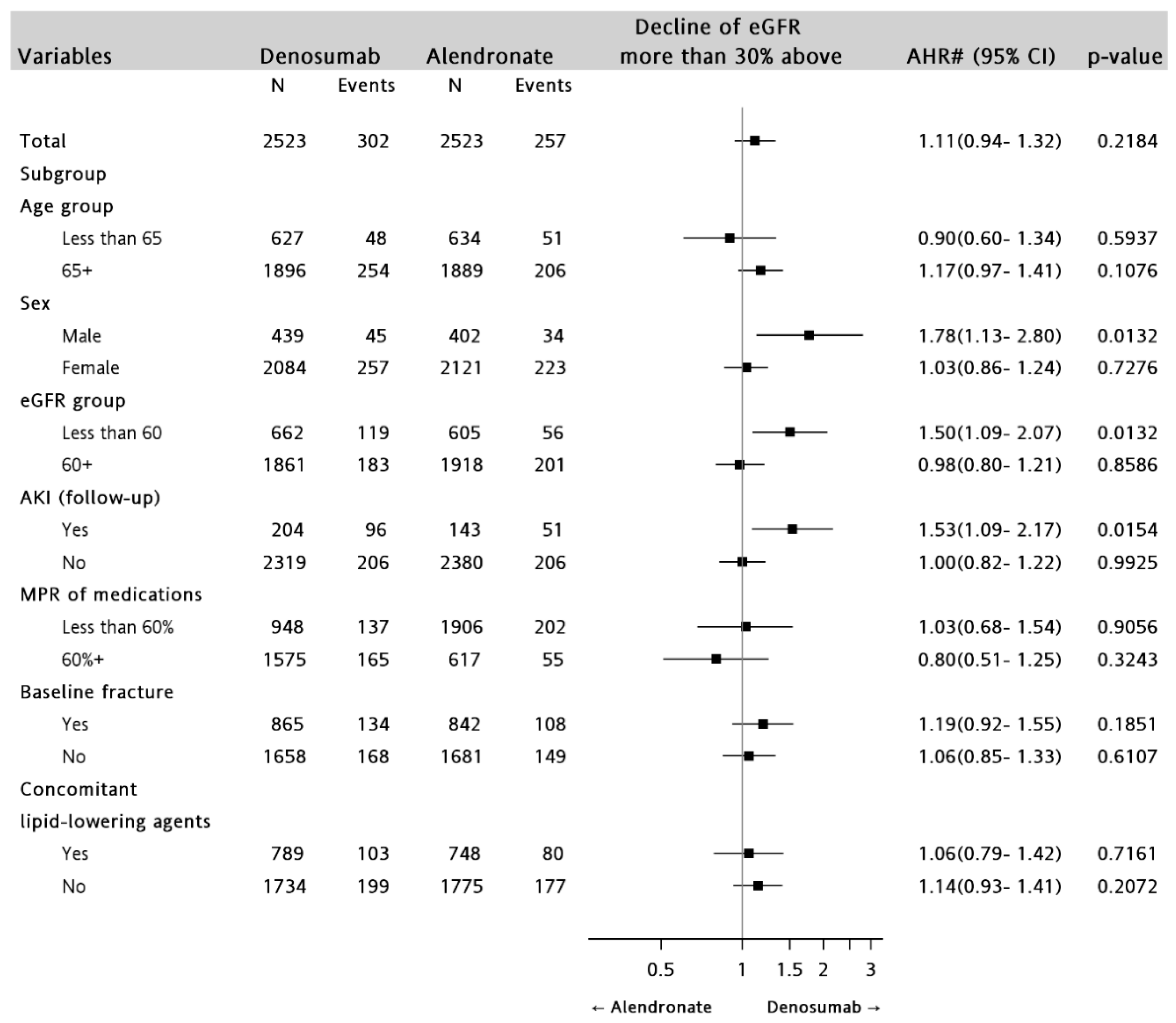 | Variables | Denosumab N | Denosumab Events | Alendronate N | Alendronate Events | Decline of eGFR more than 30% above | AHR# (95% CI) | p-value |
|---|---|---|---|---|---|---|---|
| Total | 2523 | 302 | 2523 | 257 | | 1.11(0.94- 1.32) | 0.2184 |
| Subgroup | | | | | | | |
| Age group | | | | | | | |
| Less than 65 | 627 | 48 | 634 | 51 | | 0.90(0.60- 1.34) | 0.5937 |
| 65+ | 1896 | 254 | 1889 | 206 | | 1.17(0.97- 1.41) | 0.1076 |
| Sex | | | | | | | |
| Male | 439 | 45 | 402 | 34 | | 1.78(1.13- 2.80) | 0.0132 |
| Female | 2084 | 257 | 2121 | 223 | | 1.03(0.86- 1.24) | 0.7276 |
| eGFR group | | | | | | | |
| Less than 60 | 662 | 119 | 605 | 56 | | 1.50(1.09- 2.07) | 0.0132 |
| 60+ | 1861 | 183 | 1918 | 201 | | 0.98(0.80- 1.21) | 0.8586 |
| AKI (follow-up) | | | | | | | |
| Yes | 204 | 96 | 143 | 51 | | 1.53(1.09- 2.17) | 0.0154 |
| No | 2319 | 206 | 2380 | 206 | | 1.00(0.82- 1.22) | 0.9925 |
| MPR of medications | | | | | | | |
| Less than 60% | 948 | 137 | 1906 | 202 | | 1.03(0.68- 1.54) | 0.9056 |
| 60%+ | 1575 | 165 | 617 | 55 | | 0.80(0.51- 1.25) | 0.3243 |
| Baseline fracture | | | | | | | |
| Yes | 865 | 134 | 842 | 108 | | 1.19(0.92- 1.55) | 0.1851 |
| No | 1658 | 168 | 1681 | 149 | | 1.06(0.85- 1.33) | 0.6107 |
| Concomitant lipid-lowering agents | | | | | | | |
| Yes | 789 | 103 | 748 | 80 | | 1.06(0.79- 1.42) | 0.7161 |
| No | 1734 | 199 | 1775 | 177 | | 1.14(0.93- 1.41) | 0.2072 |

0.5 1 1.5 2 3

← Alendronate Denosumab →